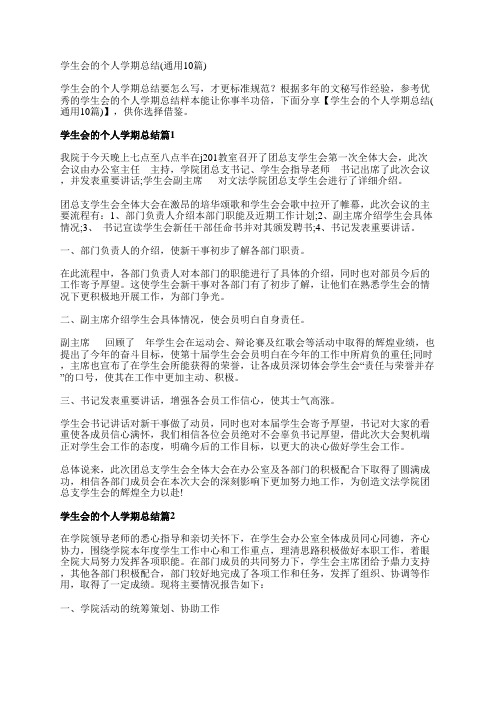 学生会的个人学期总结(通用10篇)

学生会的个人学期总结要怎么写，才更标准规范？根据多年的文秘写作经验，参考优秀的学生会的个人学期总结样本能让你事半功倍，下面分享【学生会的个人学期总结(通用10篇)】，供你选择借鉴。

学生会的个人学期总结篇1

我院于今天晚上七点至八点半在j201教室召开了团总支学生会第一次全体大会，此次会议由办公室主任　主持，学院团总支书记、学生会指导老师　书记出席了此次会议，并发表重要讲话;学生会副主席　对文法学院团总支学生会进行了详细介绍。

团总支学生会全体大会在激昂的培华颂歌和学生会会歌中拉开了帷幕，此次会议的主要流程有：1、部门负责人介绍本部门职能及近期工作计划;2、副主席介绍学生会具体情况;3、　书记宣读学生会新任干部任命书并对其颁发聘书;4、书记发表重要讲话。

一、部门负责人的介绍，使新干事初步了解各部门职责。

在此流程中，各部门负责人对本部门的职能进行了具体的介绍，同时也对部员今后的工作寄予厚望。这使学生会新干事对各部门有了初步了解，让他们在熟悉学生会的情况下更积极地开展工作，为部门争光。

二、副主席介绍学生会具体情况，使会员明白自身责任。

副主席　回顾了　年学生会在运动会、辩论赛及红歌会等活动中取得的辉煌业绩，也提出了今年的奋斗目标，使第十届学生会会员明白在今年的工作中所肩负的重任;同时，主席也宣布了在学生会所能获得的荣誉，让各成员深切体会学生会“责任与荣誉并存”的口号，使其在工作中更加主动、积极。

三、书记发表重要讲话，增强各会员工作信心，使其士气高涨。

学生会书记讲话对新干事做了动员，同时也对本届学生会寄予厚望，书记对大家的看重使各成员信心满怀，我们相信各位会员绝对不会辜负书记厚望，借此次大会契机端正对学生会工作的态度，明确今后的工作目标，以更大的决心做好学生会工作。

总体说来，此次团总支学生会全体大会在办公室及各部门的积极配合下取得了圆满成功，相信各部门成员会在本次大会的深刻影响下更加努力地工作，为创造文法学院团总支学生会的辉煌全力以赴!

学生会的个人学期总结篇2

在学院领导老师的悉心指导和亲切关怀下，在学生会办公室全体成员同心同德，齐心协力，围绕学院本年度学生工作中心和工作重点，理清思路积极做好本职工作，着眼全院大局努力发挥各项职能。在部门成员的共同努力下，学生会主席团给予鼎力支持，其他各部门积极配合，部门较好地完成了各项工作和任务，发挥了组织、协调等作用，取得了一定成绩。现将主要情况报告如下：

一、学院活动的统筹策划、协助工作